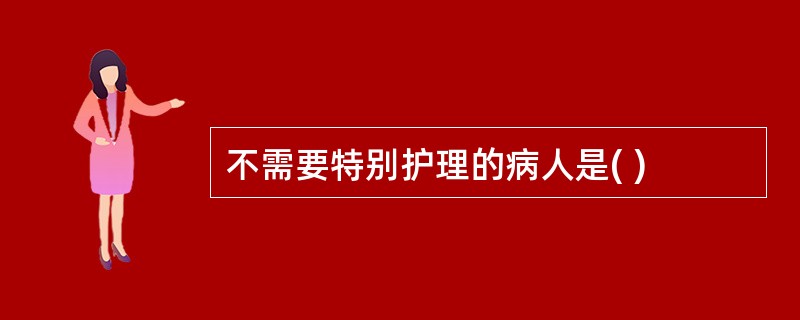 不需要特别护理的病人是( )